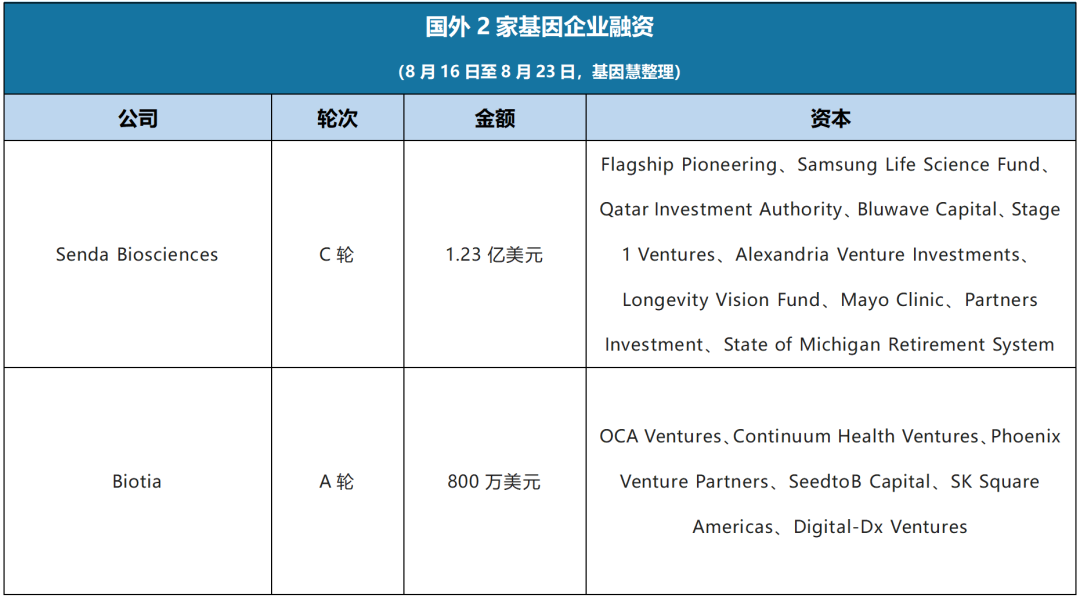 国外2家基因企业融资

(8月16日至8月23日，基因慧整理)

| 公司 | 轮次 | 金额 | 资本 |
|---|---|---|---|
| Senda Biosciences | C轮 | 1.23亿美元 | Flagship Pioneering、Samsung Life Science Fund、Qatar Investment Authority、Bluwave Capital、Stage 1 Ventures、Alexandria Venture Investments、Longevity Vision Fund、Mayo Clinic、Partners Investment、State of Michigan Retirement System |
| Biotia | A轮 | 800万美元 | OCA Ventures、Continuum Health Ventures、Phoenix Venture Partners、SeedtoB Capital、SK Square Americas、Digital-Dx Ventures |